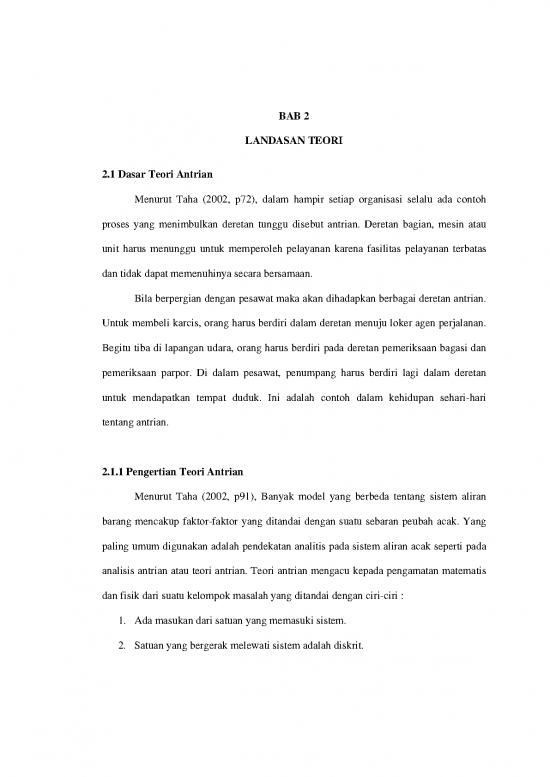 BAB 2

LANDASAN TEORI

2.1 Dasar Teori Antrian

Menurut Taha (2002, p72), dalam hampir setiap organisasi selalu ada contoh proses yang menimbulkan deretan tunggu disebut antrian. Deretan bagian, mesin atau unit harus menunggu untuk memperoleh pelayanan karena fasilitas pelayanan terbatas dan tidak dapat memenuhinya secara bersamaan.

Bila berpergian dengan pesawat maka akan dihadapkan berbagai deretan antrian. Untuk membeli karcis, orang harus berdiri dalam deretan menuju loker agen perjalanan. Begitu tiba di lapangan udara, orang harus berdiri pada deretan pemeriksaan bagasi dan pemeriksaan parpor. Di dalam pesawat, penumpang harus berdiri lagi dalam deretan untuk mendapatkan tempat duduk. Ini adalah contoh dalam kehidupan sehari-hari tentang antrian.

2.1.1 Pengertian Teori Antrian

Menurut Taha (2002, p91), Banyak model yang berbeda tentang sistem aliran barang mencakup faktor-faktor yang ditandai dengan suatu sebaran peubah acak. Yang paling umum digunakan adalah pendekatan analitis pada sistem aliran acak seperti pada analisis antrian atau teori antrian. Teori antrian mengacu kepada pengamatan matematis dan fisik dari suatu kelompok masalah yang ditandai dengan ciri-ciri :

1. Ada masukan dari satuan yang memasuki sistem.
2. Satuan yang bergerak melewati sistem adalah diskrit.